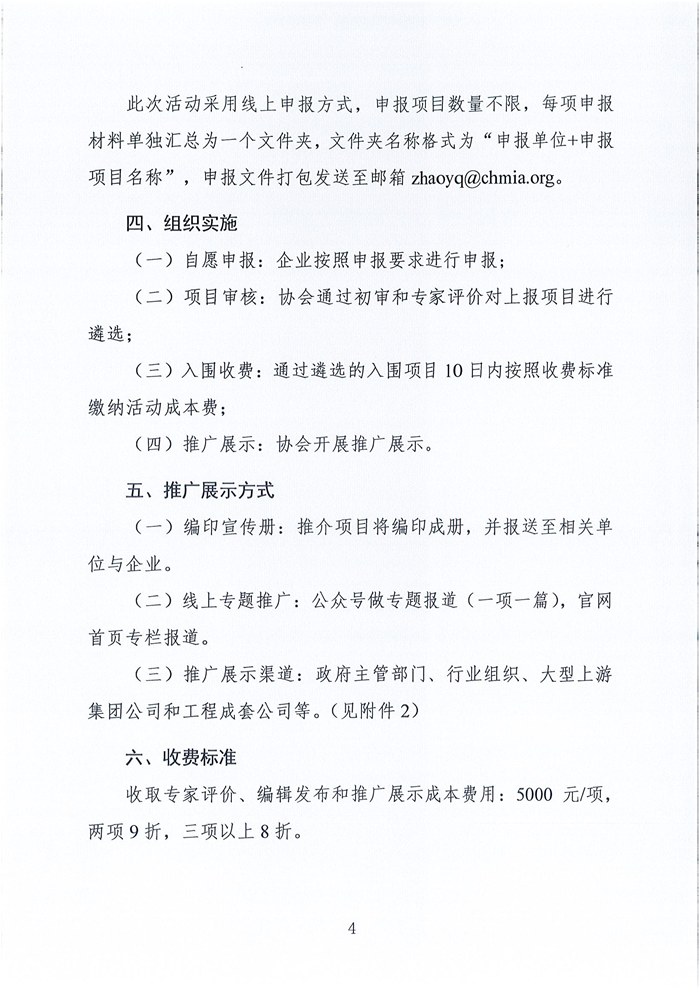 此次活动采用线上申报方式，申报项目数量不限，每项申报材料单独汇总为一个文件夹，文件夹名称格式为“申报单位+申报项目名称”，申报文件打包发送至邮箱 zhaoyq@chmia.org。

四、组织实施

（一）自愿申报：企业按照申报要求进行申报；

（二）项目审核：协会通过初审和专家评价对上报项目进行遴选；

（三）入围收费：通过遴选的入围项目 10 日内按照收费标准缴纳活动成本费；

（四）推广展示：协会开展推广展示。

五、推广展示方式

（一）编印宣传册：推介项目将编印成册，并报送至相关单位与企业。

（二）线上专题推广：公众号做专题报道（一项一篇），官网首页专栏报道。

（三）推广展示渠道：政府主管部门、行业组织、大型上游集团公司和工程成套公司等。(见附件 2)

六、收费标准

收取专家评价、编辑发布和推广展示成本费用：5000 元/项，两项 9 折，三项以上 8 折。

4